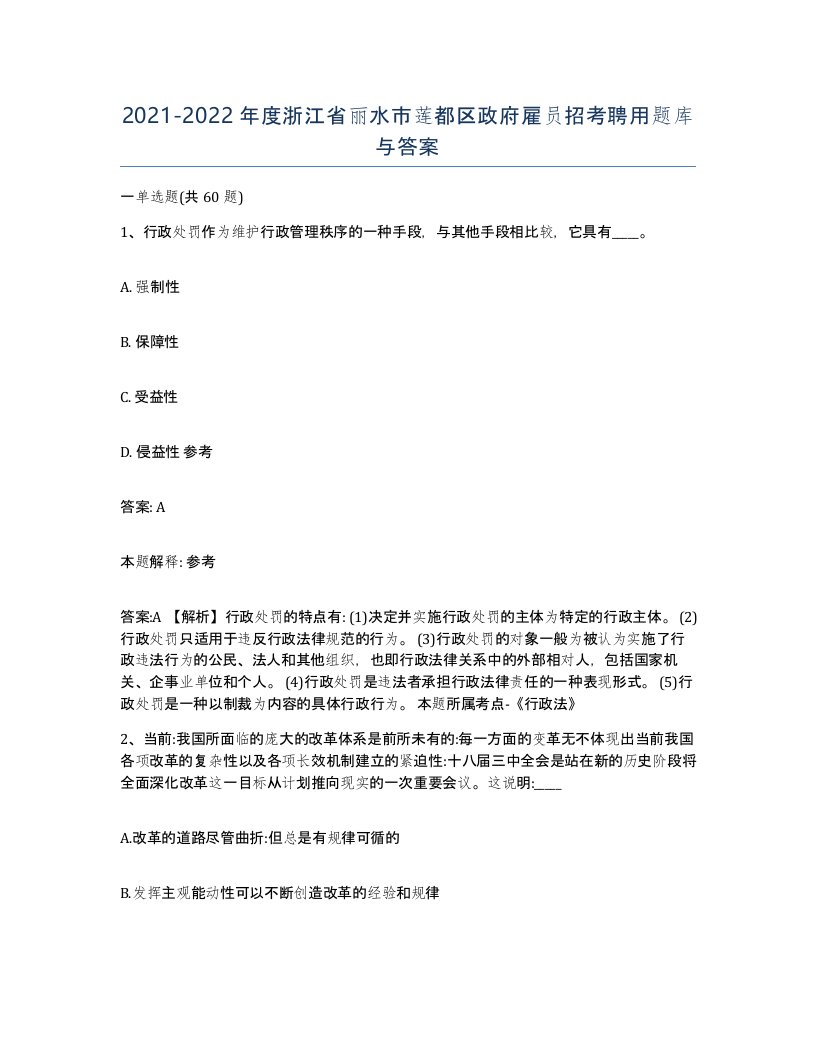 2021-2022年度浙江省丽水市莲都区政府雇员招考聘用题库与答案

一单选题(共 60 题)

1、行政处罚作为维护行政管理秩序的一种手段，与其他手段相比较，它具有____。

A. 强制性

B. 保障性

C. 受益性

D. 侵益性 参考

答案: A

本题解释: 参考

答案:A 【解析】行政处罚的特点有: (1)决定并实施行政处罚的主体为特定的行政主体。 (2)行政处罚只适用于违反行政法律规范的行为。 (3)行政处罚的对象一般为被认为实施了行政违法行为的公民、法人和其他组织，也即行政法律关系中的外部相对人，包括国家机关、企事业单位和个人。 (4)行政处罚是违法者承担行政法律责任的一种表现形式。 (5)行政处罚是一种以制裁为内容的具体行政行为。 本题所属考点-《行政法》

2、当前:我国所面临的庞大的改革体系是前所未有的:每一方面的变革无不体现出当前我国各项改革的复杂性以及各项长效机制建立的紧迫性:十八届三中全会是站在新的历史阶段将全面深化改革这一目标从计划推向现实的一次重要会议。这说明:____

A.改革的道路尽管曲折:但总是有规律可循的

B.发挥主观能动性可以不断创造改革的经验和规律